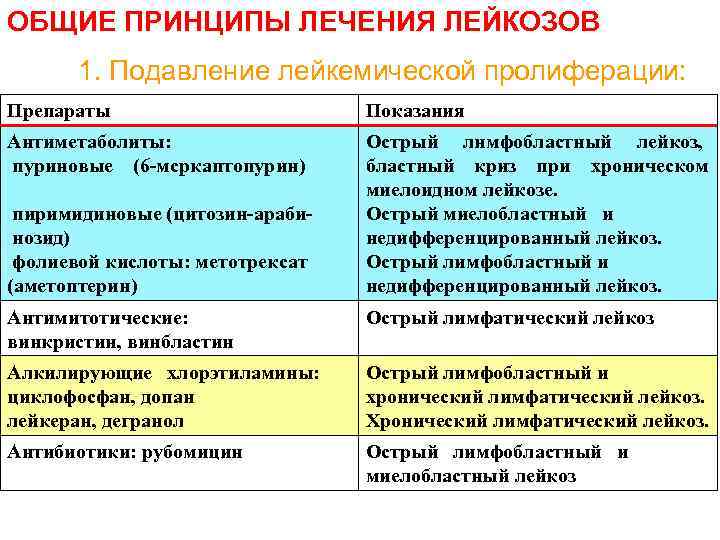 ОБЩИЕ ПРИНЦИПЫ ЛЕЧЕНИЯ ЛЕЙКОЗОВ

1. Подавление лейкемической пролиферации:

| Препараты | Показания |
|---|---|
| Антиметаболиты: пуриновые (6-меркаптопурин) пиримидиновые (цитозин-арабинозид) фолиевой кислоты: метотрексат (аметоптерин) | Острый лимфобластный лейкоз, бластный криз при хроническом миелоидном лейкозе. Острый миелобластный и недифференцированный лейкоз. Острый лимфобластный и недифференцированный лейкоз. |
| Антимитотические: винкристин, винбластин | Острый лимфатический лейкоз |
| Алкилирующие хлорэтиламины: циклофосфан, допан лейкеран, дегранол | Острый лимфобластный и хронический лимфатический лейкоз. Хронический лимфатический лейкоз. |
| Антибиотики: рубомицин | Острый лимфобластный и миелобластный лейкоз |